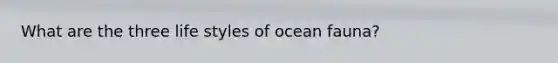 What are the three life styles of ocean fauna?